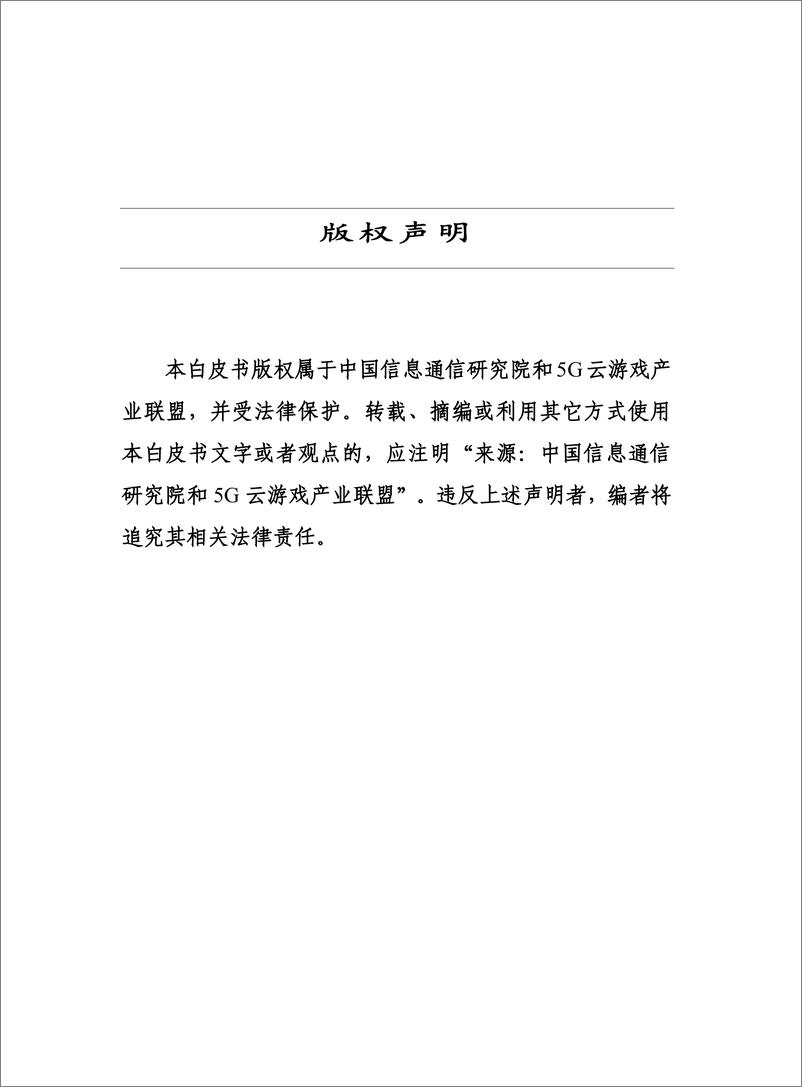 版权声明

本白皮书版权属于中国信息通信研究院和5G云游戏产业联盟，并受法律保护。转载、摘编或利用其它方式使用本白皮书文字或者观点的，应注明“来源：中国信息通信研究院和5G云游戏产业联盟”。违反上述声明者，编者将追究其相关法律责任。